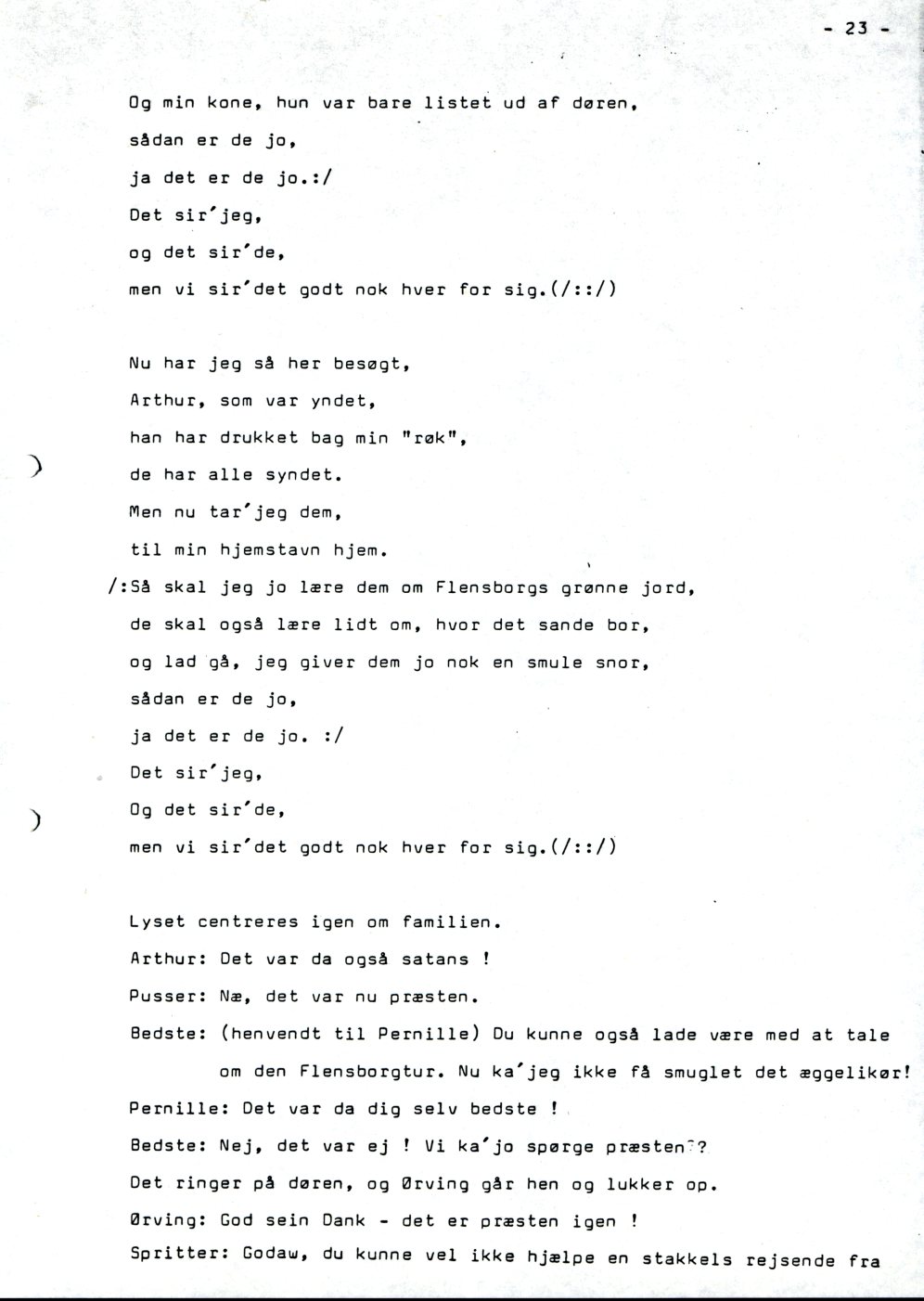 - 23 -

Og min kone, hun var bare listet ud af døren,
sådan er de jo,
ja det er de jo.:/
Det sir'jeg,
og det sir'de,
men vi sir'det godt nok hver for sig.(/::/)

Nu har jeg så her besøgt,
Arthur, som var yndet,
han har drukket bag min "røk",
de har alle syndet.
Men nu tar'jeg dem,
til min hjemstavn hjem.
/:Så skal jeg jo lære dem om Flensborgs grønne jord,
de skal også lære lidt om, hvor det sande bor,
og lad gå, jeg giver dem jo nok en smule snor,
sådan er de jo,
ja det er de jo. :/
Det sir'jeg,
Og det sir'de,
men vi sir'det godt nok hver for sig.(/::/)

Lyset centreres igen om familien.
Arthur: Det var da også satans !
Pusser: Næ, det var nu præsten.
Bedste: (henvendt til Pernille) Du kunne også lade være med at tale om den Flensborgtur. Nu ka'jeg ikke få smuglet det æggelikør!
Pernille: Det var da dig selv bedste !
Bedste: Nej, det var ej ! Vi ka'jo spørge præsten?
Det ringer på døren, og Ørving går hen og lukker op.
Ørving: God sein Dank - det er præsten igen !
Spritter: Godaw, du kunne vel ikke hjælpe en stakkels rejsende fra